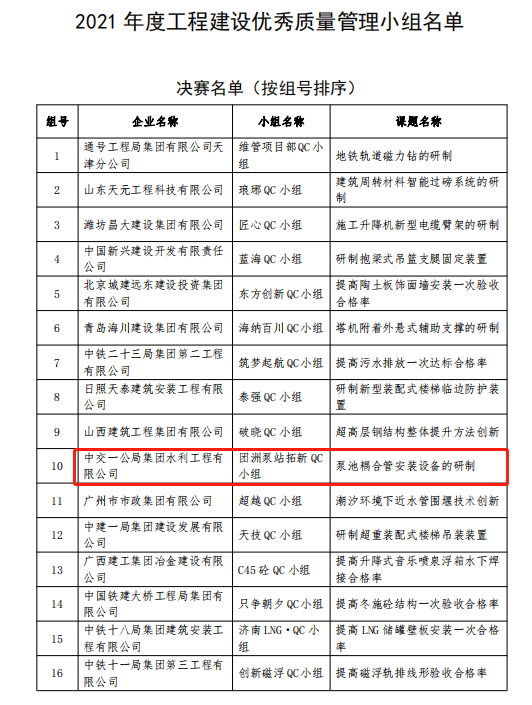 2021 年度工程建设优秀质量管理小组名单

决赛名单（按组号排序）

| 组号 | 企业名称 | 小组名称 | 课题名称 |
|---|---|---|---|
| 1 | 通号工程局集团有限公司天津分公司 | 维管项目部QC小组 | 地铁轨道磁力钻的研制 |
| 2 | 山东天元工程科技有限公司 | 琅琊QC小组 | 建筑周转材料智能过磅系统的研制 |
| 3 | 潍坊昌大建设集团有限公司 | 匠心QC小组 | 施工升降机新型电缆臂架的研制 |
| 4 | 中国新兴建设开发有限责任公司 | 蓝海QC小组 | 研制抱梁式吊篮支腿固定装置 |
| 5 | 北京城建远东建设投资集团有限公司 | 东方创新QC小组 | 提高陶土板饰面墙安装一次验收合格率 |
| 6 | 青岛海川建设集团有限公司 | 海纳百川QC小组 | 塔机附着外悬式辅助支撑的研制 |
| 7 | 中铁二十三局集团第二工程有限公司 | 筑梦起航QC小组 | 提高污水排放一次达标合格率 |
| 8 | 日照天泰建筑安装工程有限公司 | 泰强QC小组 | 研制新型装配式楼梯临边防护装置 |
| 9 | 山西建筑工程集团有限公司 | 破晓QC小组 | 超高层钢结构整体提升方法创新 |
| 10 | 中交一公局集团水利工程有限公司 | 团洲泵站拓新QC小组 | 泵池耦合管安装设备的研制 |
| 11 | 广州市市政集团有限公司 | 超越QC小组 | 潮汐环境下近水管围堰技术创新 |
| 12 | 中建一局集团建设发展有限公司 | 天技QC小组 | 研制超重装配式楼梯吊装装置 |
| 13 | 广西建工集团冶金建设有限公司 | C45砼QC小组 | 提高升降式音乐喷泉浮箱水下焊接合格率 |
| 14 | 中国铁建大桥工程局集团有限公司 | 只争朝夕QC小组 | 提高冬施砼结构一次验收合格率 |
| 15 | 中铁十八局集团建筑安装工程有限公司 | 济南LNG·QC小组 | 提高LNG储罐壁板安装一次合格率 |
| 16 | 中铁十一局集团第三工程有限公司 | 创新磁浮QC小组 | 提高磁浮轨排线形验收合格率 |